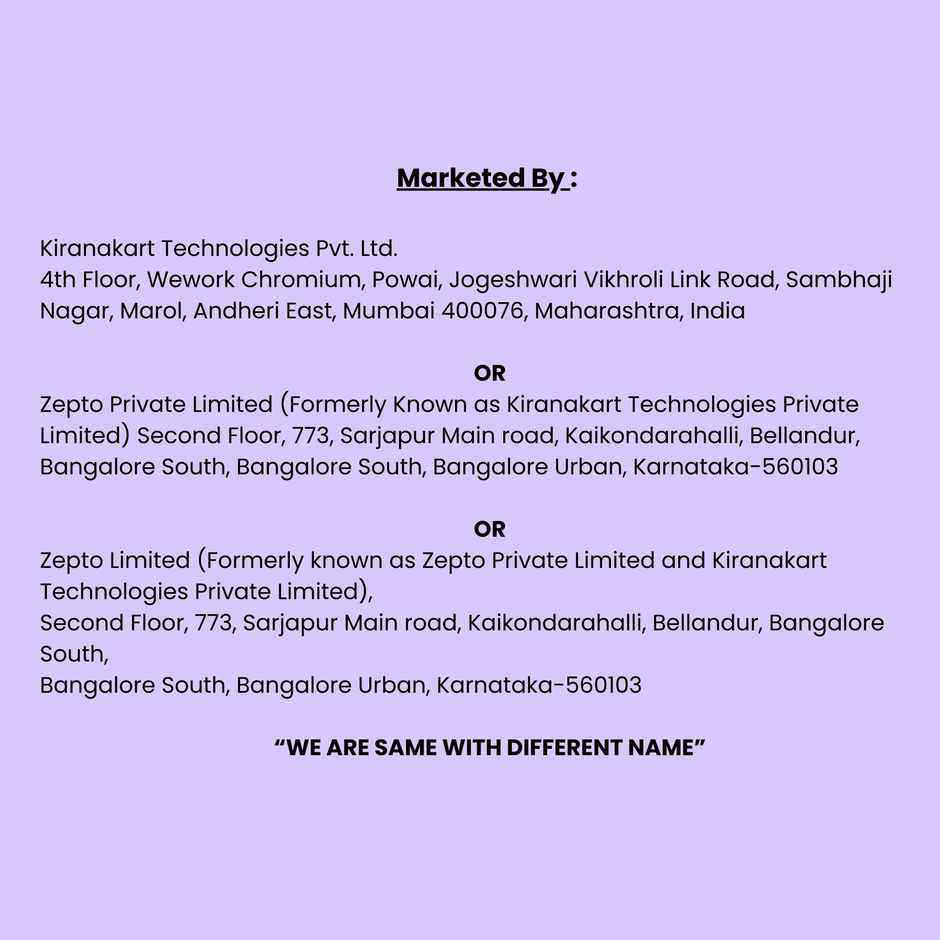 Marketed By :

Kiranakart Technologies Pvt. Ltd.
4th Floor, Wework Chromium, Powai, Jogeshwari Vikhroli Link Road, Sambhaji Nagar, Marol, Andheri East, Mumbai 400076, Maharashtra, India

OR

Zepto Private Limited (Formerly Known as Kiranakart Technologies Private Limited) Second Floor, 773, Sarjapur Main road, Kaikondarahalli, Bellandur, Bangalore South, Bangalore South, Bangalore Urban, Karnataka-560103

OR

Zepto Limited (Formerly known as Zepto Private Limited and Kiranakart Technologies Private Limited),
Second Floor, 773, Sarjapur Main road, Kaikondarahalli, Bellandur, Bangalore South,
Bangalore South, Bangalore Urban, Karnataka-560103

“WE ARE SAME WITH DIFFERENT NAME”